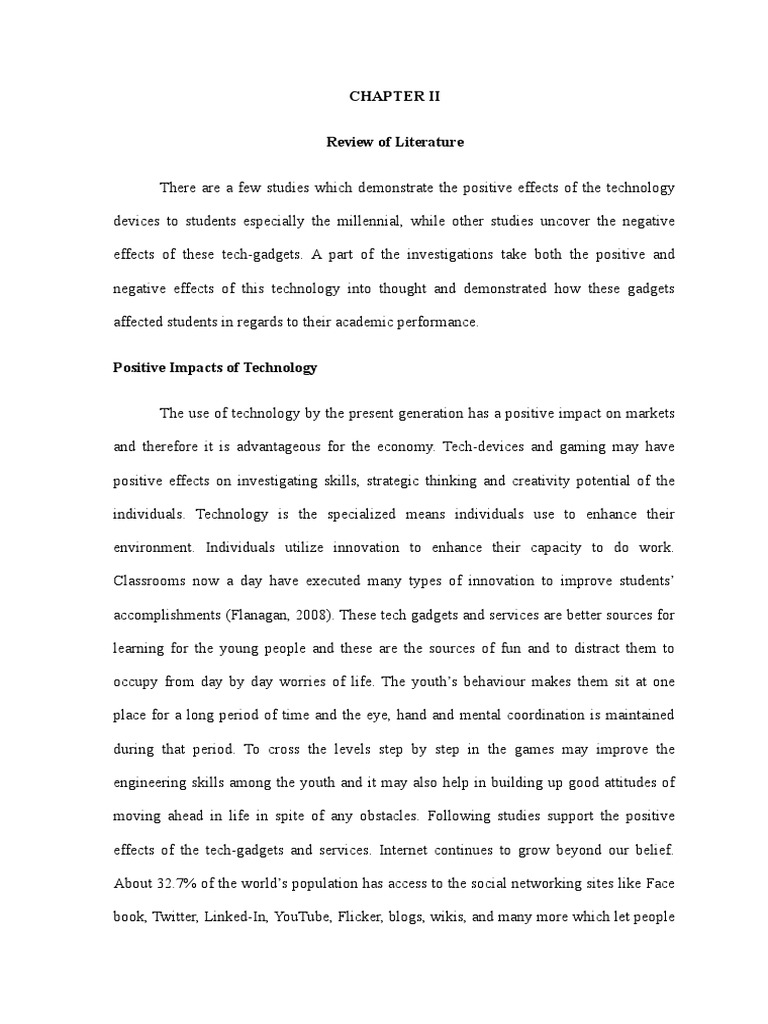 CHAPTER II

Review of Literature

There are a few studies which demonstrate the positive effects of the technology devices to students especially the millennial, while other studies uncover the negative effects of these tech-gadgets. A part of the investigations take both the positive and negative effects of this technology into thought and demonstrated how these gadgets affected students in regards to their academic performance.

Positive Impacts of Technology

The use of technology by the present generation has a positive impact on markets and therefore it is advantageous for the economy. Tech-devices and gaming may have positive effects on investigating skills, strategic thinking and creativity potential of the individuals. Technology is the specialized means individuals use to enhance their environment. Individuals utilize innovation to enhance their capacity to do work. Classrooms now a day have executed many types of innovation to improve students' accomplishments (Flanagan, 2008). These tech gadgets and services are better sources for learning for the young people and these are the sources of fun and to distract them to occupy from day by day worries of life. The youth's behaviour makes them sit at one place for a long period of time and the eye, hand and mental coordination is maintained during that period. To cross the levels step by step in the games may improve the engineering skills among the youth and it may also help in building up good attitudes of moving ahead in life in spite of any obstacles. Following studies support the positive effects of the tech-gadgets and services. Internet continues to grow beyond our belief. About 32.7% of the world's population has access to the social networking sites like Face book, Twitter, Linked-In, YouTube, Flicker, blogs, wikis, and many more which let people